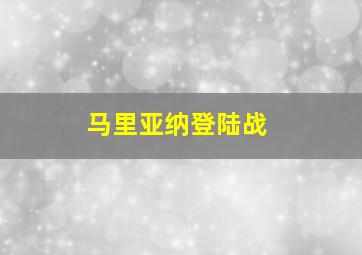 马里亚纳登陆战